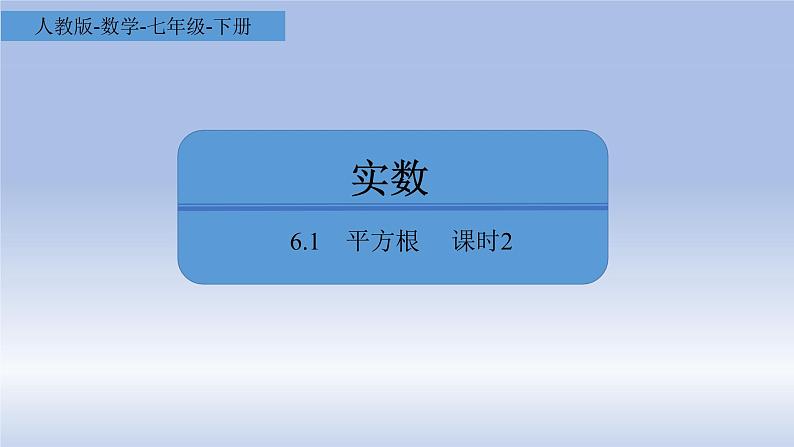 人教版-数学-七年级-下册

实数

6.1 平方根 课时2